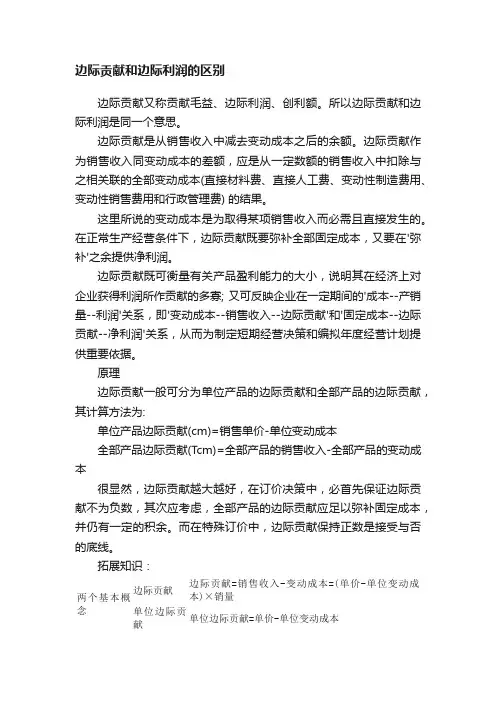 边际贡献和边际利润的区别

边际贡献又称贡献毛益、边际利润、创利额。所以边际贡献和边际利润是同一个意思。

边际贡献是从销售收入中减去变动成本之后的余额。边际贡献作为销售收入同变动成本的差额，应是从一定数额的销售收入中扣除与之相关联的全部变动成本(直接材料费、直接人工费、变动性制造费用、变动性销售费用和行政管理费) 的结果。

这里所说的变动成本是为取得某项销售收入而必需且直接发生的。在正常生产经营条件下，边际贡献既要弥补全部固定成本，又要在'弥补'之余提供净利润。

边际贡献既可衡量有关产品盈利能力的大小，说明其在经济上对企业获得利润所作贡献的多寡; 又可反映企业在一定期间的'成本--产销量--利润'关系，即'变动成本--销售收入--边际贡献'和'固定成本--边际贡献--净利润'关系，从而为制定短期经营决策和编拟年度经营计划提供重要依据。

原理

边际贡献一般可分为单位产品的边际贡献和全部产品的边际贡献，其计算方法为:

单位产品边际贡献(cm)=销售单价-单位变动成本

全部产品边际贡献(Tcm)=全部产品的销售收入-全部产品的变动成本

很显然，边际贡献越大越好，在订价决策中，必首先保证边际贡献不为负数，其次应考虑，全部产品的边际贡献应足以弥补固定成本，并仍有一定的积余。而在特殊订价中，边际贡献保持正数是接受与否的底线。

拓展知识：

| 两个基本概念 | 边际贡献 | 边际贡献=销售收入-变动成本=(单价-单位变动成本)×销量 |
|---|---|---|
| | 单位边际贡献 | 单位边际贡献=单价-单位变动成本 |